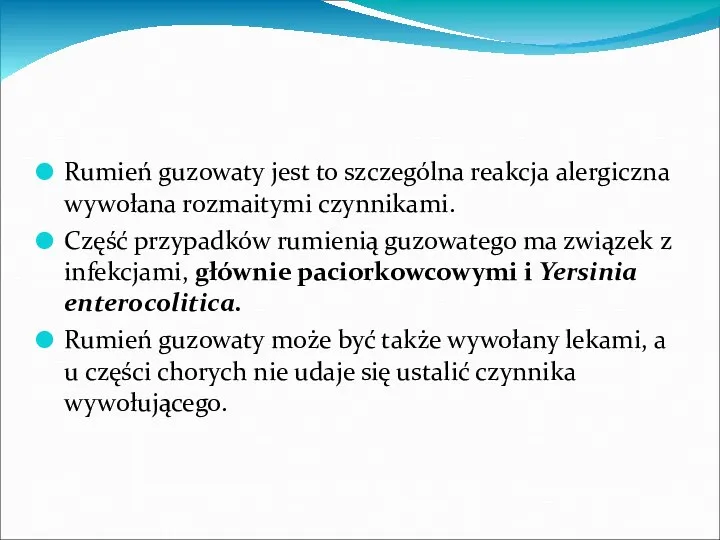 Rumień guzowaty jest to szczególna reakcja alergiczna wywołana rozmaitymi czynnikami.

Część przypadków rumienią guzowatego ma związek z infekcjami, głównie paciorkowcowymi i Yersinia enterocolitica.

Rumień guzowaty może być także wywołany lekami, a u części chorych nie udaje się ustalić czynnika wywołującego.